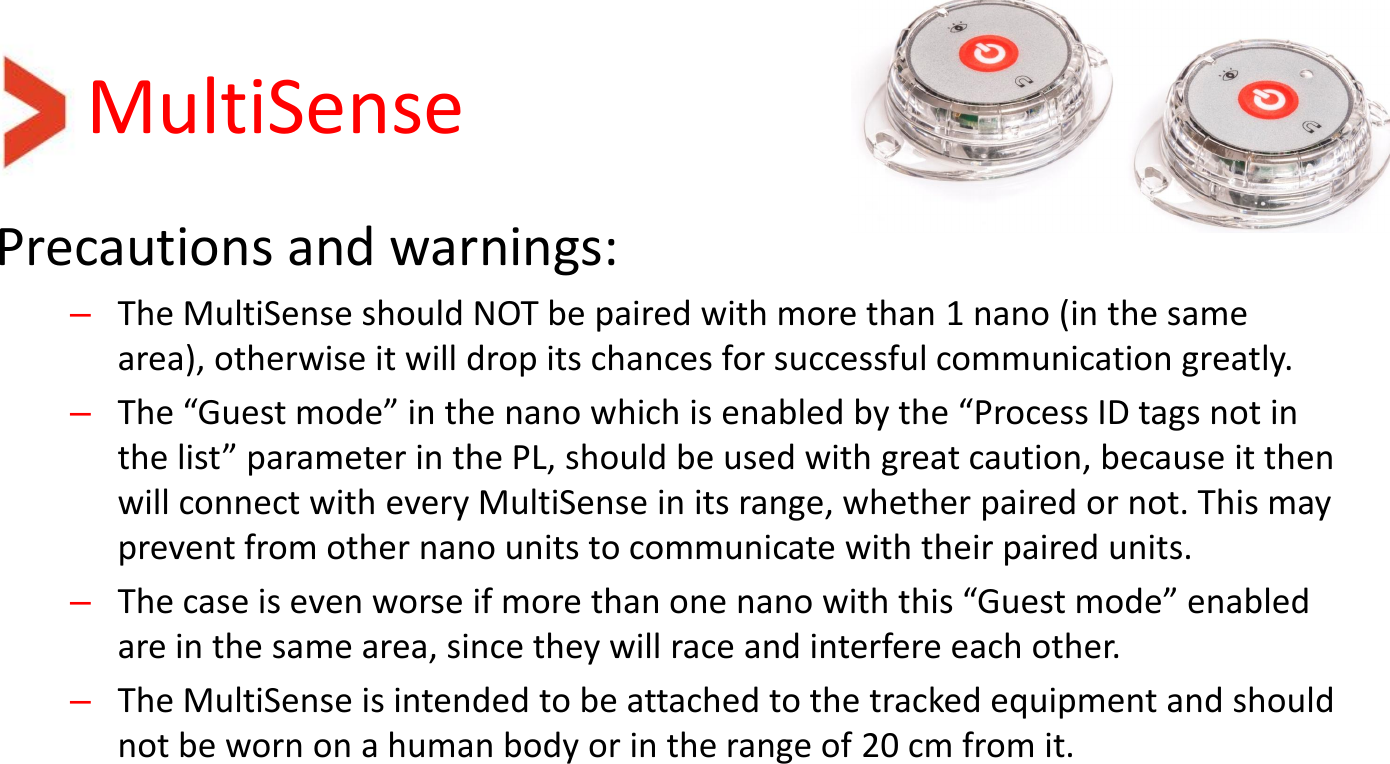 MultiSense

Precautions and warnings:

– The MultiSense should NOT be paired with more than 1 nano (in the same area), otherwise it will drop its chances for successful communication greatly.

– The “Guest mode” in the nano which is enabled by the “Process ID tags not in the list” parameter in the PL, should be used with great caution, because it then will connect with every MultiSense in its range, whether paired or not. This may prevent from other nano units to communicate with their paired units.

– The case is even worse if more than one nano with this “Guest mode” enabled are in the same area, since they will race and interfere each other.

– The MultiSense is intended to be attached to the tracked equipment and should not be worn on a human body or in the range of 20 cm from it.